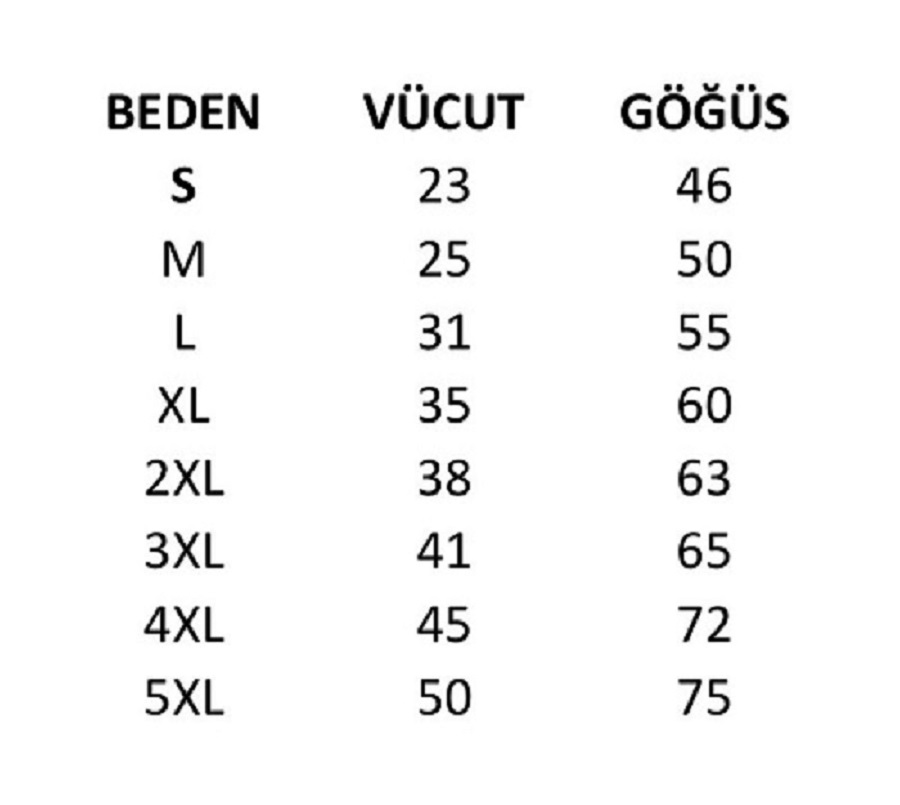 | BEDEN | VÜCUT | GÖĞÜS |
|---|---|---|
| S | 23 | 46 |
| M | 25 | 50 |
| L | 31 | 55 |
| XL | 35 | 60 |
| 2XL | 38 | 63 |
| 3XL | 41 | 65 |
| 4XL | 45 | 72 |
| 5XL | 50 | 75 |